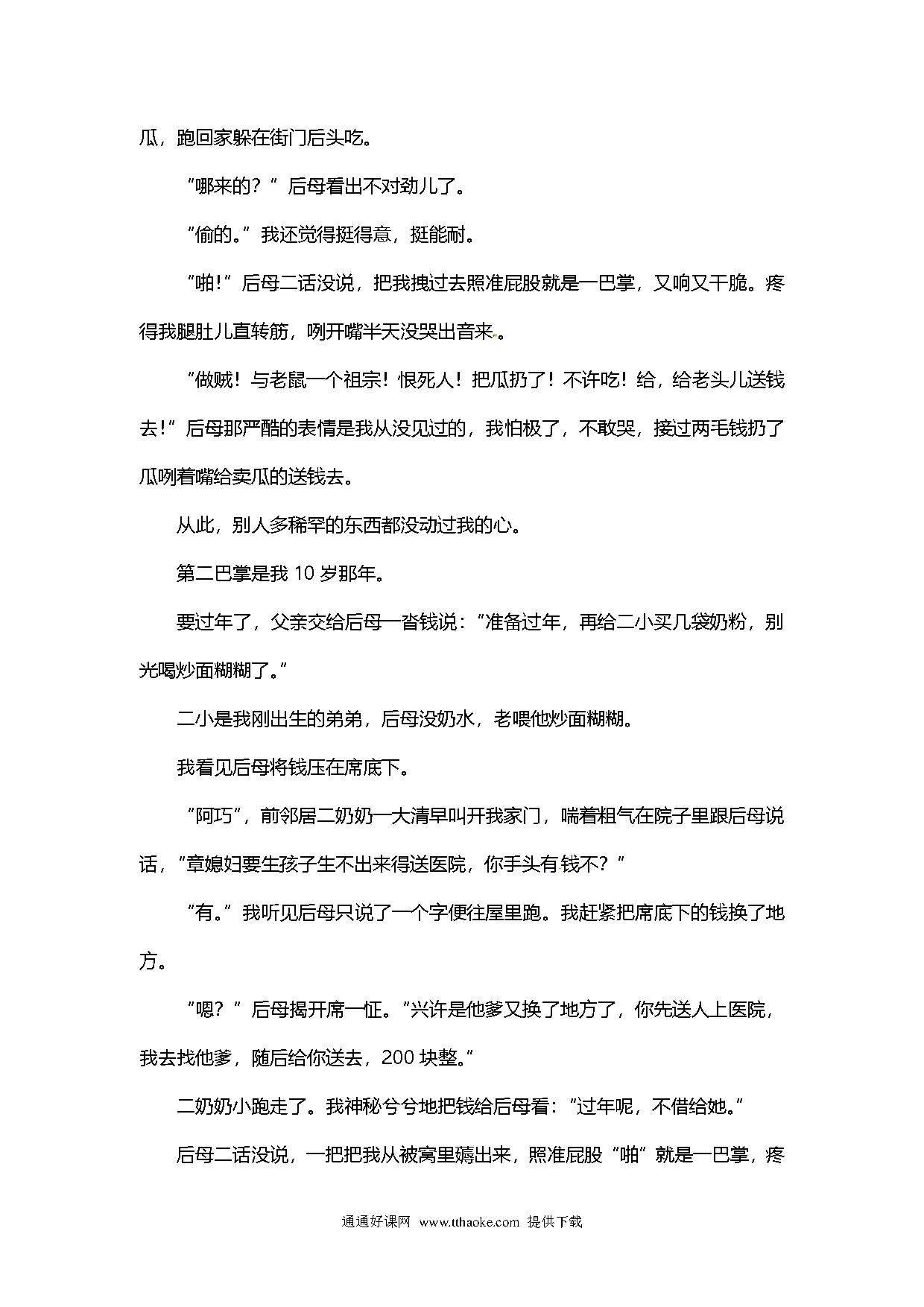 瓜，跑回家躲在街门后头吃。

“哪来的？”后母看出不对劲儿了。

“偷的。”我还觉得挺得意，挺能耐。

“啪!”后母二话没说，把我拽过去照准屁股就是一巴掌，又响又干脆。疼得我腿肚儿直转筋，咧开嘴半天没哭出音来。

“做贼！与老鼠一个祖宗！恨死人！把瓜扔了！不许吃！给，给老头儿送钱去!”后母那严酷的表情是我从没见过的，我怕极了，不敢哭，接过两毛钱扔了瓜咧着嘴给卖瓜的送钱去。

从此，别人多稀罕的东西都没动过我的心。

第二巴掌是我 10 岁那年。

要过年了，父亲交给后母一沓钱说：“准备过年，再给二小买几袋奶粉，别光喝炒面糊糊了。”

二小是我刚出生的弟弟，后母没奶水，老喂他炒面糊糊。

我看见后母将钱压在席底下。

“阿巧”，前邻居二奶奶一大清早叫开我家门，喘着粗气在院子里跟后母说话，“章媳妇要生孩子生不出来得送医院，你手头有钱不？”

“有。”我听见后母只说了一个字便往屋里跑。我赶紧把席底下的钱换了地方。

“嗯？”后母揭开席一怔。“兴许是他爹又换了地方了，你先送人上医院，我去找他爹，随后给你送去，200 块整。”

二奶奶小跑走了。我神秘兮兮地把钱给后母看：“过年呢，不借给她。”

后母二话没说，一把把我从被窝里薅出来，照准屁股“啪”就是一巴掌，疼

通通好课网 www.tthaoke.com 提供下载